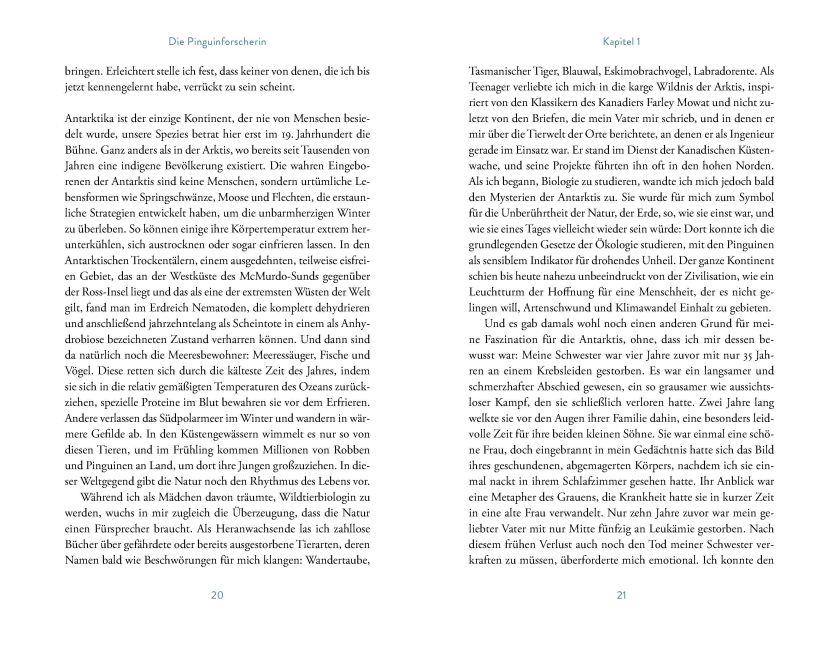 Die Pinguinforscherin

bringen. Erleichtert stelle ich fest, dass keiner von denen, die ich bis jetzt kennengelernt habe, verrückt zu sein scheint.

Antarktika ist der einzige Kontinent, der nie von Menschen besiedelt wurde, unsere Spezies betrat hier erst im 19. Jahrhundert die Bühne. Ganz anders als in der Arktis, wo bereits seit Tausenden von Jahren eine indigene Bevölkerung existiert. Die wahren Eingeborenen der Antarktis sind keine Menschen, sondern urtümliche Lebensformen wie Springschwänze, Moose und Flechten, die erstaunliche Strategien entwickelt haben, um die unbarmherzigen Winter zu überleben. So können einige ihre Körpertemperatur extrem herunterkühlen, sich austrocknen oder sogar einfrieren lassen. In den Antarktischen Trockentälern, einem ausgedehnten, teilweise eisfreien Gebiet, das an der Westküste des McMurdo-Sunds gegenüber der Ross-Insel liegt und das als eine der extremsten Wüsten der Welt gilt, fand man im Erdreich Nematoden, die komplett dehydrieren und anschließend jahrzehntelang als Scheintote in einem als Anhydrobiose bezeichneten Zustand verharren können. Und dann sind da natürlich noch die Meeresbewohner: Meeressäuger, Fische und Vögel. Diese retten sich durch die kälteste Zeit des Jahres, indem sie sich in die relativ gemäßigten Temperaturen des Ozeans zurückziehen, spezielle Proteine im Blut bewahren sie vor dem Erfrieren. Andere verlassen das Südpolarmeer im Winter und wandern in wärmere Gefilde ab. In den Küstengewässern wimmelt es nur so von diesen Tieren, und im Frühling kommen Millionen von Robben und Pinguinen an Land, um dort ihre Jungen großzuziehen. In dieser Weltgegend gibt die Natur noch den Rhythmus des Lebens vor.

Während ich als Mädchen davon träumte, Wildtierbiologin zu werden, wuchs in mir zugleich die Überzeugung, dass die Natur einen Fürsprecher braucht. Als Heranwachsende las ich zahllose Bücher über gefährdete oder bereits ausgestorbene Tierarten, deren Namen bald wie Beschwörungen für mich klangen: Wandertaube,

20

Kapitel 1

Tasmanischer Tiger, Blauwal, Eskimobrachvogel, Labradorente. Als Teenager verliebte ich mich in die karge Wildnis der Arktis, inspiriert von den Klassikern des Kanadiers Farley Mowat und nicht zuletzt von den Briefen, die mein Vater mir schrieb, und in denen er mir über die Tierwelt der Orte berichtete, an denen er als Ingenieur gerade im Einsatz war. Er stand im Dienst der Kanadischen Küstenwache, und seine Projekte führten ihn oft in den hohen Norden. Als ich begann, Biologie zu studieren, wandte ich mich jedoch bald den Mysterien der Antarktis zu. Sie wurde für mich zum Symbol für die Unberührtheit der Natur, der Erde, so, wie sie einst war, und wie sie eines Tages vielleicht wieder sein würde: Dort konnte ich die grundlegenden Gesetze der Ökologie studieren, mit den Pinguinen als sensiblem Indikator für drohendes Unheil. Der ganze Kontinent schien bis heute nahezu unbeeindruckt von der Zivilisation, wie ein Leuchtturm der Hoffnung für eine Menschheit, der es nicht gelingen will, Artenschwund und Klimawandel Einhalt zu gebieten.

Und es gab damals wohl noch einen anderen Grund für meine Faszination für die Antarktis, ohne, dass ich mir dessen bewusst war: Meine Schwester war vier Jahre zuvor mit nur 35 Jahren an einem Krebsleiden gestorben. Es war ein langsamer und schmerzhafter Abschied gewesen, ein so grausamer wie aussichtsloser Kampf, den sie schließlich verloren hatte. Zwei Jahre lang welkte sie vor den Augen ihrer Familie dahin, eine besonders leidvolle Zeit für ihre beiden kleinen Söhne. Sie war einmal eine schöne Frau, doch eingebrannt in mein Gedächtnis hatte sich das Bild ihres geschundenen, abgemagerten Körpers, nachdem ich sie einmal nackt in ihrem Schlafzimmer gesehen hatte. Ihr Anblick war eine Metapher des Grauens, die Krankheit hatte sie in kurzer Zeit in eine alte Frau verwandelt. Nur zehn Jahre zuvor war mein geliebter Vater mit nur Mitte fünfzig an Leukämie gestorben. Nach diesem frühen Verlust auch noch den Tod meiner Schwester verkraften zu müssen, überforderte mich emotional. Ich konnte den

21